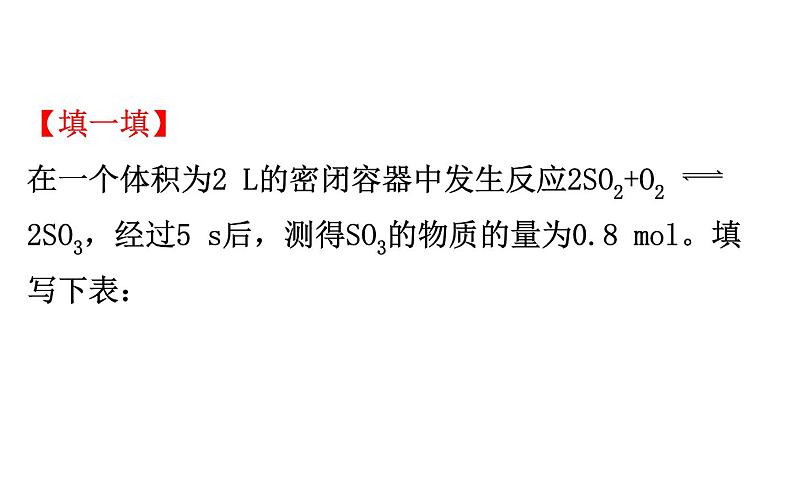 【填一填】

在一个体积为2 L的密闭容器中发生反应$2SO_2+O_2 \rightleftharpoons 2SO_3$，经过5 s后，测得$SO_3$的物质的量为0.8 mol。填写下表：